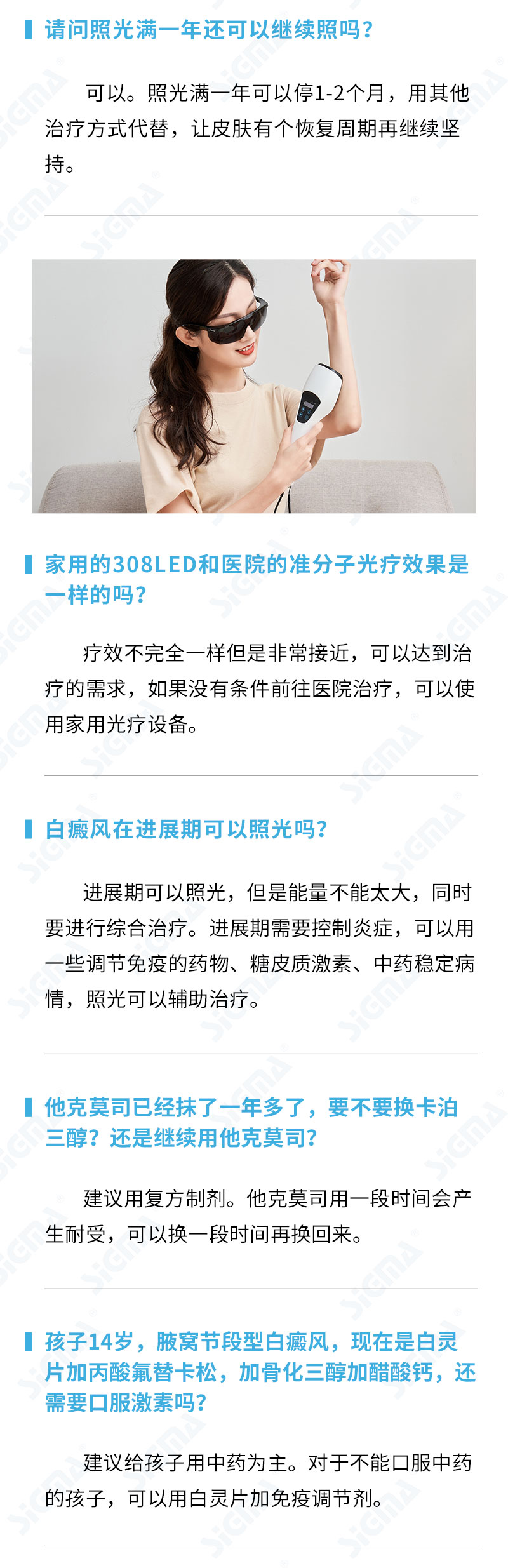 请问照光满一年还可以继续照吗？

可以。照光满一年可以停1-2个月，用其他治疗方式代替，让皮肤有个恢复周期再继续坚持。

家用的308LED和医院的准分子光疗效果是一样的吗？

疗效不完全一样但是非常接近，可以达到治疗的需求，如果没有条件前往医院治疗，可以使用家用光疗设备。

白癜风在进展期可以照光吗？

进展期可以照光，但是能量不能太大，同时要进行综合治疗。进展期需要控制炎症，可以用一些调节免疫的药物、糖皮质激素、中药稳定病情，照光可以辅助治疗。

他克莫司已经抹了一年多了，要不要换卡泊三醇？还是继续用他克莫司？

建议用复方制剂。他克莫司用一段时间会产生耐受，可以换一段时间再换回来。

孩子14岁，腋窝节段型白癜风，现在是白灵片加丙酸氟替卡松，加骨化三醇加醋酸钙，还需要口服激素吗？

建议给孩子用中药为主。对于不能口服中药的孩子，可以用白灵片加免疫调节剂。

SIGMA